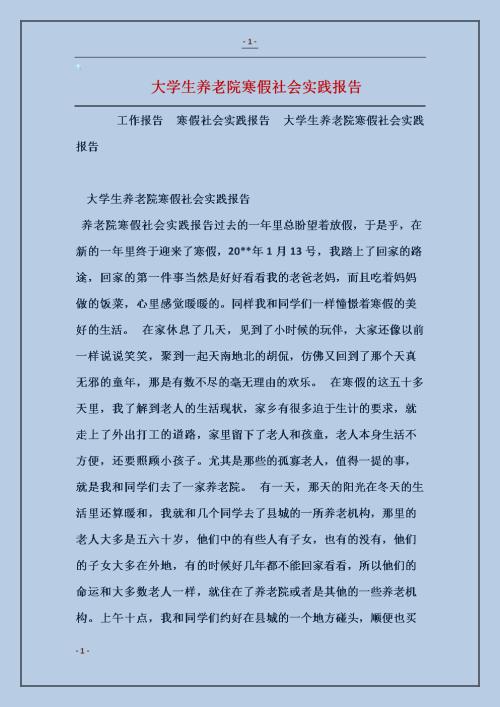 - 1 -

大学生养老院寒假社会实践报告

工作报告 寒假社会实践报告 大学生养老院寒假社会实践报告

大学生养老院寒假社会实践报告

养老院寒假社会实践报告过去的一年里总盼望着放假，于是乎，在新的一年里终于迎来了寒假，20**年1月13号，我踏上了回家的路途，回家的第一件事当然是好好看看我的老爸老妈，而且吃着妈妈做的饭菜，心里感觉暖暖的。同样我和同学们一样憧憬着寒假的美好的生活。 在家休息了几天，见到了小时候的玩伴，大家还像以前一样说说笑笑，聚到一起天南地北的胡侃，仿佛又回到了那个天真无邪的童年，那是有数不尽的毫无理由的欢乐。 在寒假的这五十多天里，我了解到老人的生活现状，家乡有很多迫于生计的要求，就走上了外出打工的道路，家里留下了老人和孩童，老人本身生活不方便，还要照顾小孩子。尤其是那些的孤寡老人，值得一提的事，就是我和同学们去了一家养老院。 有一天，那天的阳光在冬天的生活里还算暖和，我就和几个同学去了县城的一所养老机构，那里的老人大多是五六十岁，他们中的有些人有子女，也有的没有，他们的子女大多在外地，有的时候好几年都不能回家看看，所以他们的命运和大多数老人一样，就住在了养老院或者是其他的一些养老机构。上午十点，我和同学们约好在县城的一个地方碰头，顺便也买

- 1 -